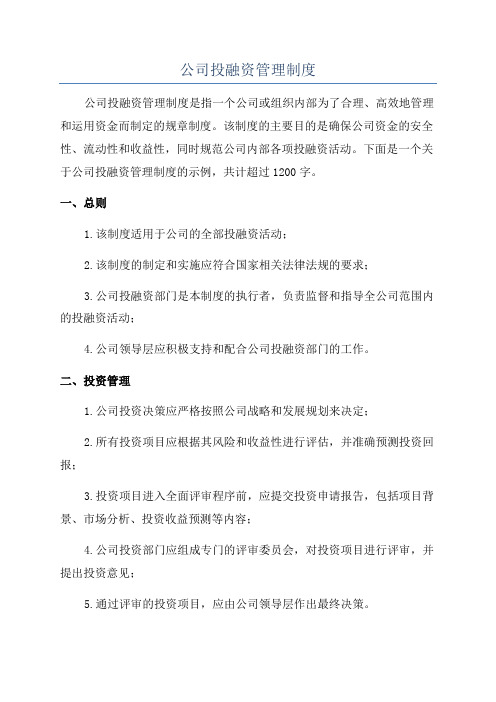 公司投融资管理制度

公司投融资管理制度是指一个公司或组织内部为了合理、高效地管理和运用资金而制定的规章制度。该制度的主要目的是确保公司资金的安全性、流动性和收益性，同时规范公司内部各项投融资活动。下面是一个关于公司投融资管理制度的示例，共计超过1200字。

一、总则

1.该制度适用于公司的全部投融资活动；

2.该制度的制定和实施应符合国家相关法律法规的要求；

3.公司投融资部门是本制度的执行者，负责监督和指导全公司范围内的投融资活动；

4.公司领导层应积极支持和配合公司投融资部门的工作。

二、投资管理

1.公司投资决策应严格按照公司战略和发展规划来决定；

2.所有投资项目应根据其风险和收益性进行评估，并准确预测投资回报；

3.投资项目进入全面评审程序前，应提交投资申请报告，包括项目背景、市场分析、投资收益预测等内容；

4.公司投资部门应组成专门的评审委员会，对投资项目进行评审，并提出投资意见；

5.通过评审的投资项目，应由公司领导层作出最终决策。